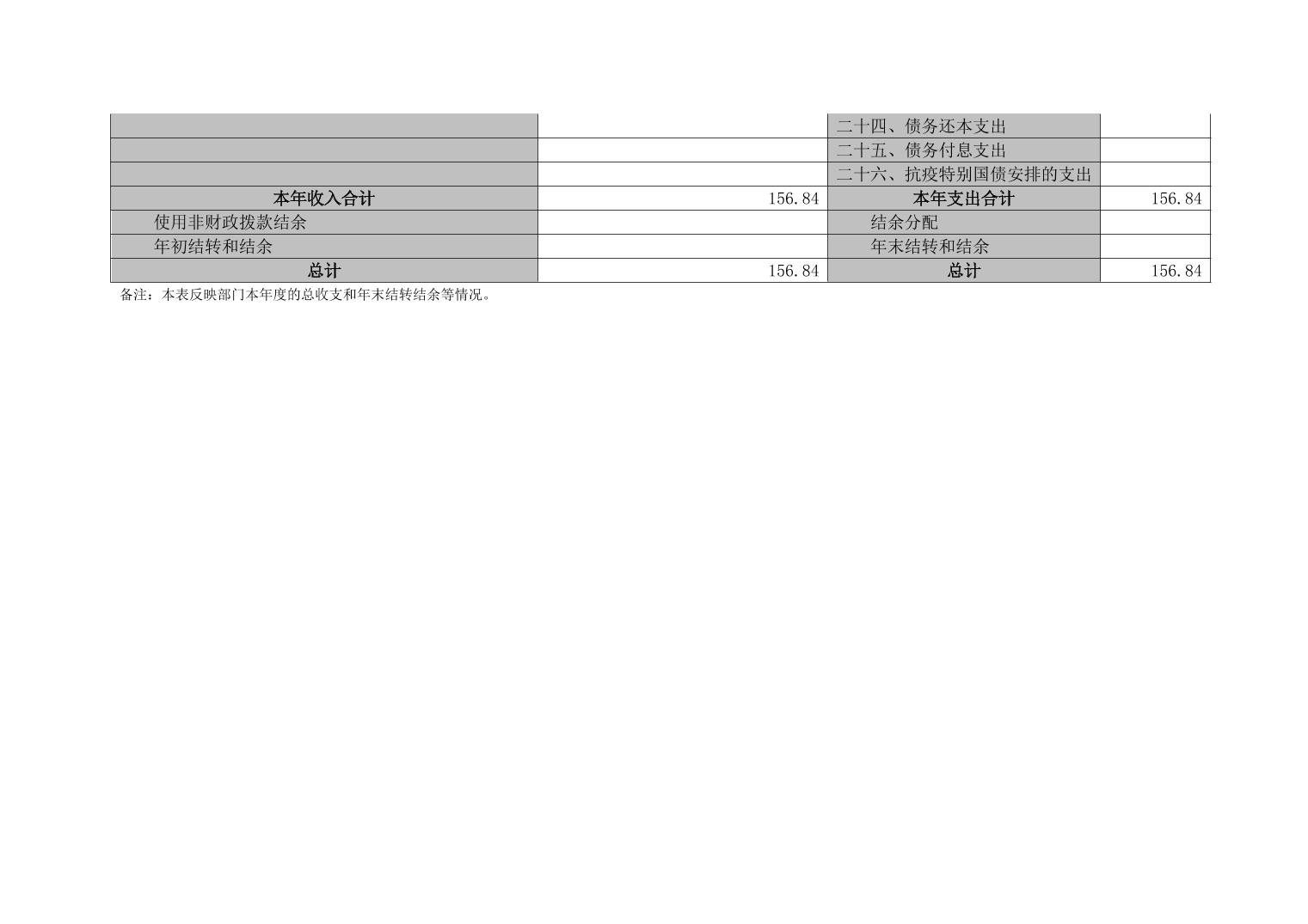 |  |  | 二十四、债务还本支出 |  |
|---|---|---|---|
|  |  | 二十五、债务付息支出 |  |
|  |  | 二十六、抗疫特别国债安排的支出 |  |
| 本年收入合计 | 156.84 | 本年支出合计 | 156.84 |
| 使用非财政拨款结余 |  | 结余分配 |  |
| 年初结转和结余 |  | 年末结转和结余 |  |
| 总计 | 156.84 | 总计 | 156.84 |

备注：本表反映部门本年度的总收支和年末结转结余等情况。